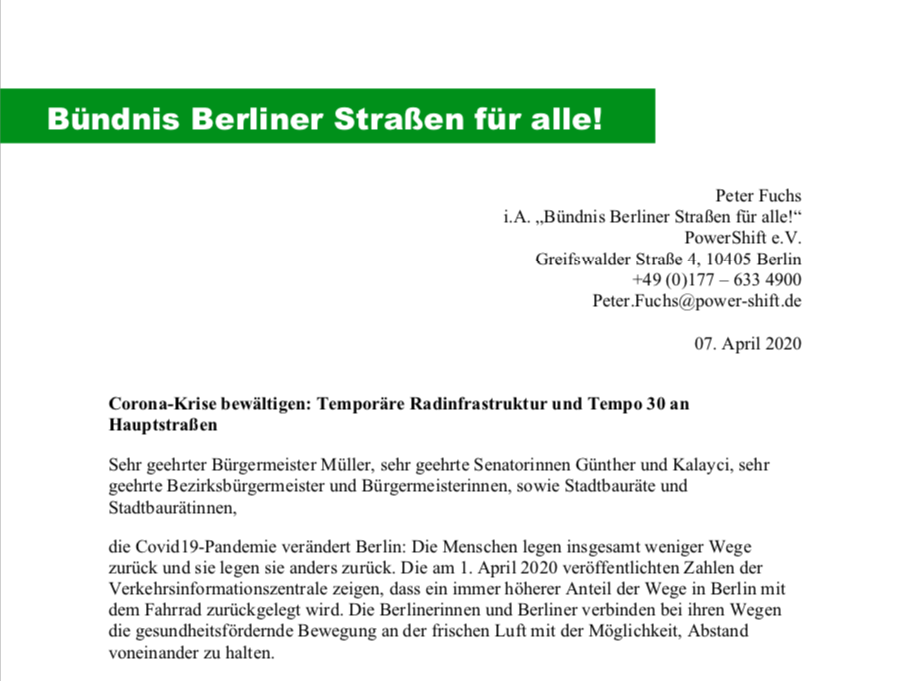 Bündnis Berliner Straßen für alle!

Peter Fuchs
i.A. „Bündnis Berliner Straßen für alle!“
PowerShift e.V.
Greifswalder Straße 4, 10405 Berlin
+49 (0)177 – 633 4900
Peter.Fuchs@power-shift.de

07. April 2020

Corona-Krise bewältigen: Temporäre Radinfrastruktur und Tempo 30 an Hauptstraßen

Sehr geehrter Bürgermeister Müller, sehr geehrte Senatorinnen Günther und Kalayci, sehr geehrte Bezirksbürgermeister und Bürgermeisterinnen, sowie Stadtbauräte und Stadtbaurätinnen,

die Covid19-Pandemie verändert Berlin: Die Menschen legen insgesamt weniger Wege zurück und sie legen sie anders zurück. Die am 1. April 2020 veröffentlichten Zahlen der Verkehrsinformationszentrale zeigen, dass ein immer höherer Anteil der Wege in Berlin mit dem Fahrrad zurückgelegt wird. Die Berlinerinnen und Berliner verbinden bei ihren Wegen die gesundheitsfördernde Bewegung an der frischen Luft mit der Möglichkeit, Abstand voneinander zu halten.